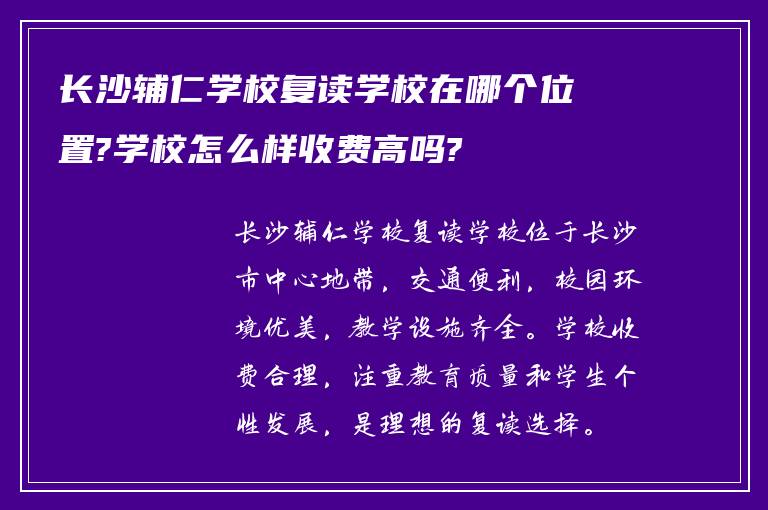 长沙辅仁学校复读学校在哪个位置?学校怎么样收费高吗?

长沙辅仁学校复读学校位于长沙市中心地带，交通便利，校园环境优美，教学设施齐全。学校收费合理，注重教育质量和学生个性发展，是理想的复读选择。